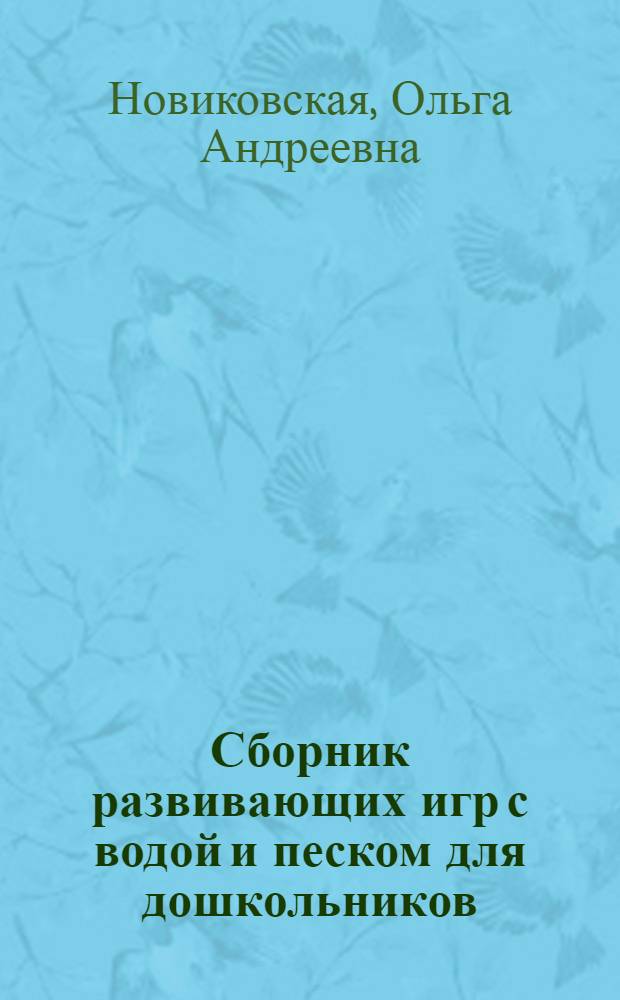 Новиковская, Ольга Андреевна

Сборник развивающих игр с водой и песком для дошкольников